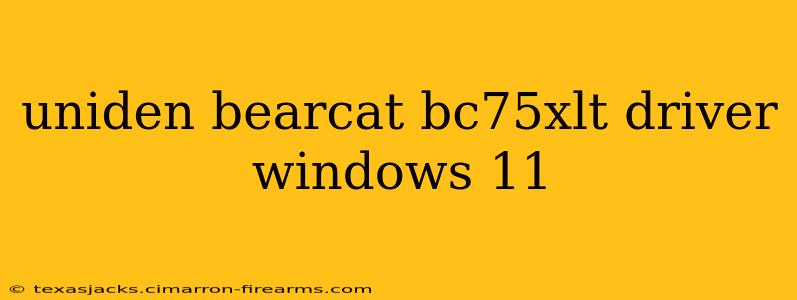 uniden bearcat bc75xlt driver windows 11

© texasjacks.cimarron-firearms.com